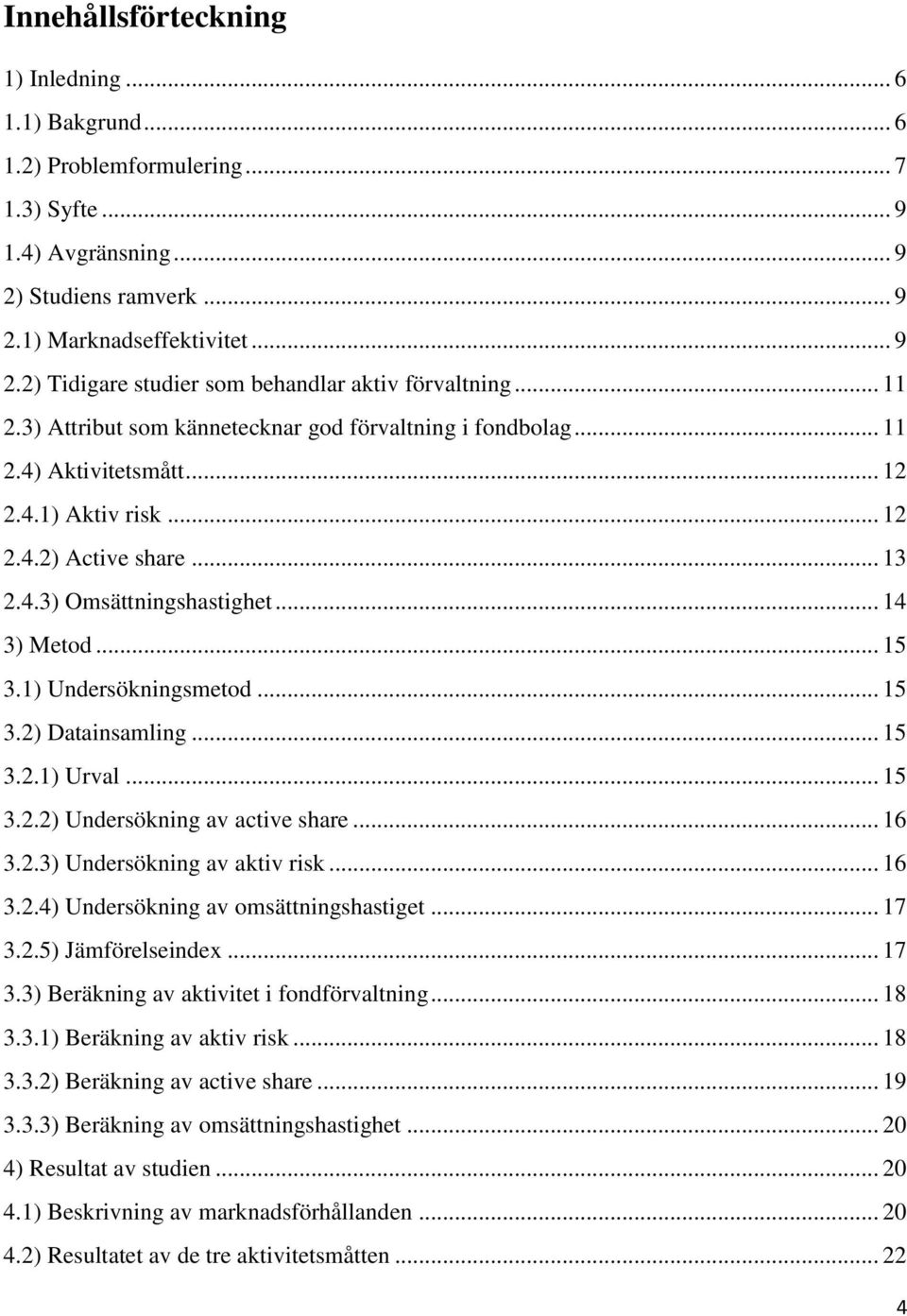 Innehållsförteckning

1) Inledning ... 6
1.1) Bakgrund ... 6
1.2) Problemformulering ... 7
1.3) Syfte ... 9
1.4) Avgränsning ... 9
2) Studiens ramverk ... 9
2.1) Marknadseffektivitet ... 9
2.2) Tidigare studier som behandlar aktiv förvaltning ... 11
2.3) Attribut som kännetecknar god förvaltning i fondbolag ... 11
2.4) Aktivitetsmått ... 12
2.4.1) Aktiv risk ... 12
2.4.2) Active share ... 13
2.4.3) Omsättningshastighet ... 14
3) Metod ... 15
3.1) Undersökningsmetod ... 15
3.2) Datainsamling ... 15
3.2.1) Urval ... 15
3.2.2) Undersökning av active share ... 16
3.2.3) Undersökning av aktiv risk ... 16
3.2.4) Undersökning av omsättningshastiget ... 17
3.2.5) Jämförelseindex ... 17
3.3) Beräkning av aktivitet i fondförvaltning ... 18
3.3.1) Beräkning av aktiv risk ... 18
3.3.2) Beräkning av active share ... 19
3.3.3) Beräkning av omsättningshastighet ... 20
4) Resultat av studien ... 20
4.1) Beskrivning av marknadsförhållanden ... 20
4.2) Resultatet av de tre aktivitetsmåtten ... 22

4